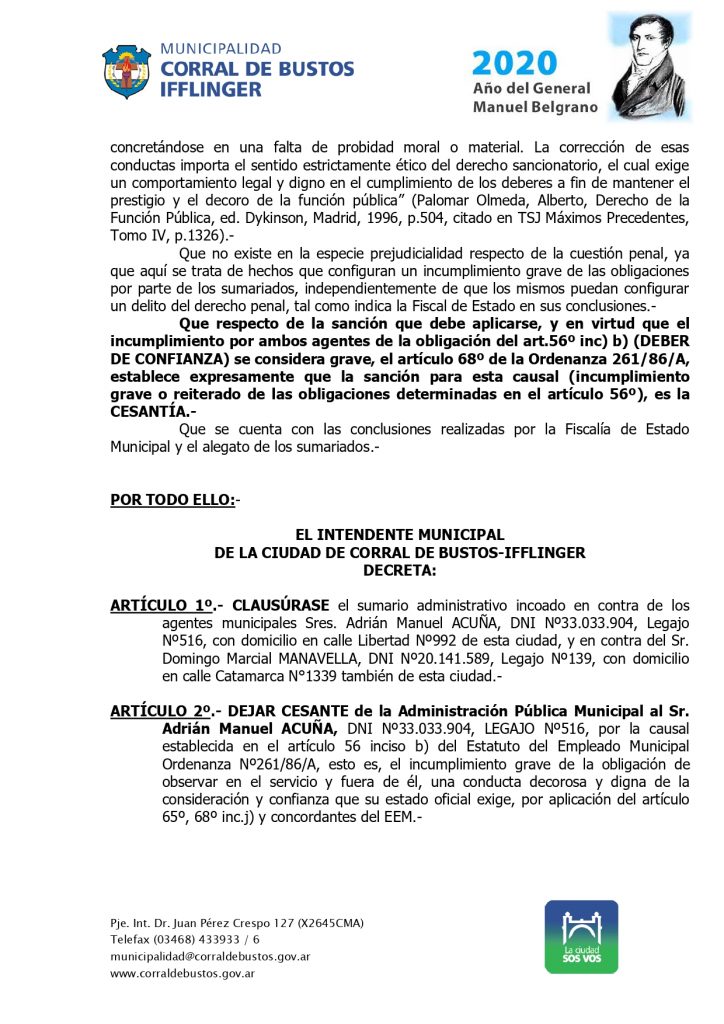 MUNICIPALIDAD
CORRAL DE BUSTOS
IFFLINGER

2020
Año del General
Manuel Belgrano

concretándose en una falta de probidad moral o material. La corrección de esas conductas importa el sentido estrictamente ético del derecho sancionatorio, el cual exige un comportamiento legal y digno en el cumplimiento de los deberes a fin de mantener el prestigio y el decoro de la función pública" (Palomar Olmeda, Alberto, Derecho de la Función Pública, ed. Dykinson, Madrid, 1996, p.504, citado en TSJ Máximos Precedentes, Tomo IV, p.1326).-

Que no existe en la especie prejudicialidad respecto de la cuestión penal, ya que aquí se trata de hechos que configuran un incumplimiento grave de las obligaciones por parte de los sumariados, independientemente de que los mismos puedan configurar un delito del derecho penal, tal como indica la Fiscal de Estado en sus conclusiones.-

Que respecto de la sanción que debe aplicarse, y en virtud que el incumplimiento por ambos agentes de la obligación del art.56º inc) b) (DEBER DE CONFIANZA) se considera grave, el artículo 68º de la Ordenanza 261/86/A, establece expresamente que la sanción para esta causal (incumplimiento grave o reiterado de las obligaciones determinadas en el artículo 56º), es la CESANTÍA.-

Que se cuenta con las conclusiones realizadas por la Fiscalía de Estado Municipal y el alegato de los sumariados.-

POR TODO ELLO:-

EL INTENDENTE MUNICIPAL
DE LA CIUDAD DE CORRAL DE BUSTOS-IFFLINGER
DECRETA:

ARTÍCULO 1º.- CLAUSÚRASE el sumario administrativo incoado en contra de los agentes municipales Sres. Adrián Manuel ACUÑA, DNI Nº33.033.904, Legajo Nº516, con domicilio en calle Libertad Nº992 de esta ciudad, y en contra del Sr. Domingo Marcial MANAVELLA, DNI Nº20.141.589, Legajo Nº139, con domicilio en calle Catamarca N°1339 también de esta ciudad.-

ARTÍCULO 2º.- DEJAR CESANTE de la Administración Pública Municipal al Sr. Adrián Manuel ACUÑA, DNI Nº33.033.904, LEGAJO Nº516, por la causal establecida en el artículo 56 inciso b) del Estatuto del Empleado Municipal Ordenanza Nº261/86/A, esto es, el incumplimiento grave de la obligación de observar en el servicio y fuera de él, una conducta decorosa y digna de la consideración y confianza que su estado oficial exige, por aplicación del artículo 65º, 68º inc.j) y concordantes del EEM.-

Pje. Int. Dr. Juan Pérez Crespo 127 (X2645CMA)
Telefax (03468) 433933 / 6
municipalidad@corraldebustos.gov.ar
www.corraldebustos.gov.ar

La ciudad
SOS VOS